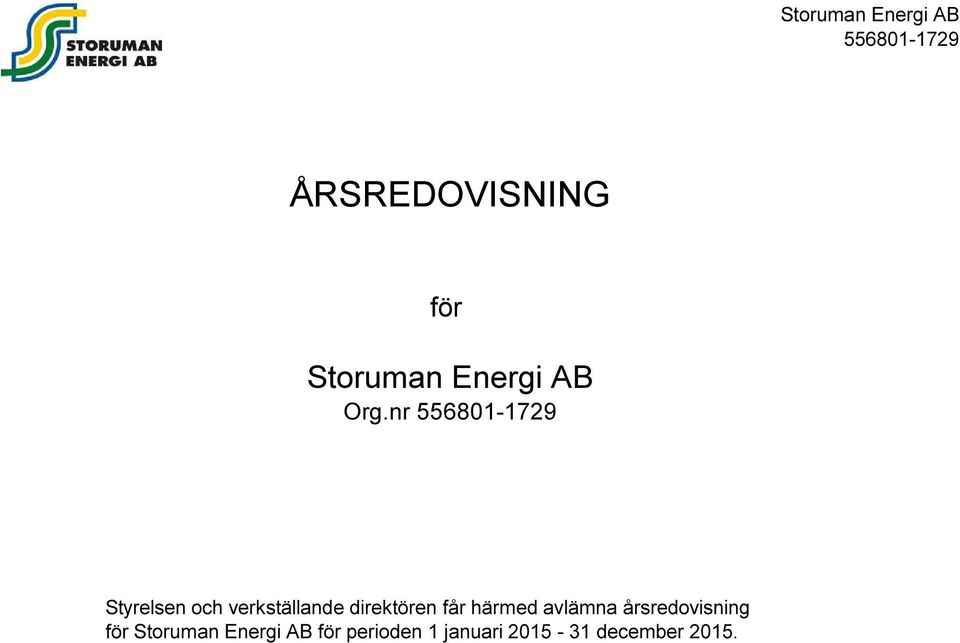 STORUMAN ENERGI AB

Storuman Energi AB
556801-1729

ÅRSREDOVISNING

för

Storuman Energi AB
Org.nr 556801-1729

Styrelsen och verkställande direktören får härmed avlämna årsredovisning för Storuman Energi AB för perioden 1 januari 2015 - 31 december 2015.